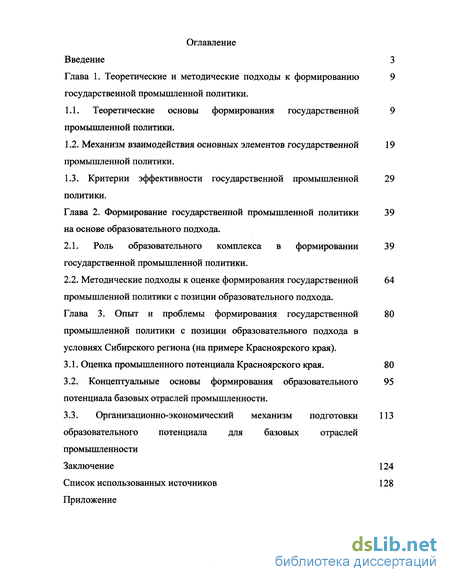 Оглавление

Введение 3

Глава 1. Теоретические и методические подходы к формированию государственной промышленной политики. 9

1.1. Теоретические основы формирования государственной промышленной политики. 9

1.2. Механизм взаимодействия основных элементов государственной промышленной политики. 19

1.3. Критерии эффективности государственной промышленной политики. 29

Глава 2. Формирование государственной промышленной политики на основе образовательного подхода. 39

2.1. Роль образовательного комплекса в формировании государственной промышленной политики. 39

2.2. Методические подходы к оценке формирования государственной промышленной политики с позиции образовательного подхода. 64

Глава 3. Опыт и проблемы формирования государственной промышленной политики с позиции образовательного подхода в условиях Сибирского региона (на примере Красноярского края). 80

3.1. Оценка промышленного потенциала Красноярского края. 80

3.2. Концептуальные основы формирования образовательного потенциала базовых отраслей промышленности. 95

3.3. Организационно-экономический механизм подготовки образовательного потенциала для базовых отраслей промышленности 113

Заключение 124

Список использованных источников 128

Приложение

dsLib.net
библиотека диссертаций